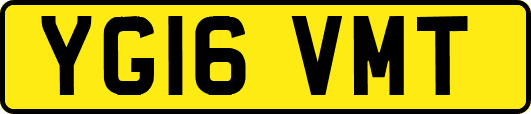 YG16 VMT